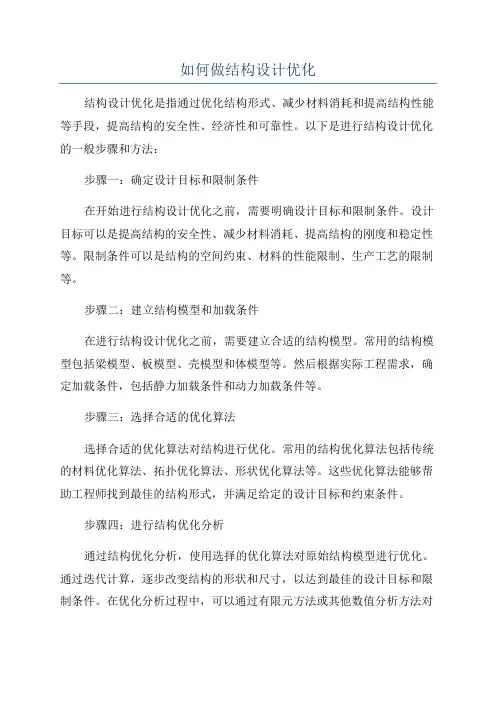 如何做结构设计优化

结构设计优化是指通过优化结构形式、减少材料消耗和提高结构性能等手段，提高结构的安全性、经济性和可靠性。以下是进行结构设计优化的一般步骤和方法：

步骤一：确定设计目标和限制条件

在开始进行结构设计优化之前，需要明确设计目标和限制条件。设计目标可以是提高结构的安全性、减少材料消耗、提高结构的刚度和稳定性等。限制条件可以是结构的空间约束、材料的性能限制、生产工艺的限制等。

步骤二：建立结构模型和加载条件

在进行结构设计优化之前，需要建立合适的结构模型。常用的结构模型包括梁模型、板模型、壳模型和体模型等。然后根据实际工程需求，确定加载条件，包括静力加载条件和动力加载条件等。

步骤三：选择合适的优化算法

选择合适的优化算法对结构进行优化。常用的结构优化算法包括传统的材料优化算法、拓扑优化算法、形状优化算法等。这些优化算法能够帮助工程师找到最佳的结构形式，并满足给定的设计目标和约束条件。

步骤四：进行结构优化分析

通过结构优化分析，使用选择的优化算法对原始结构模型进行优化。通过迭代计算，逐步改变结构的形状和尺寸，以达到最佳的设计目标和限制条件。在优化分析过程中，可以通过有限元方法或其他数值分析方法对